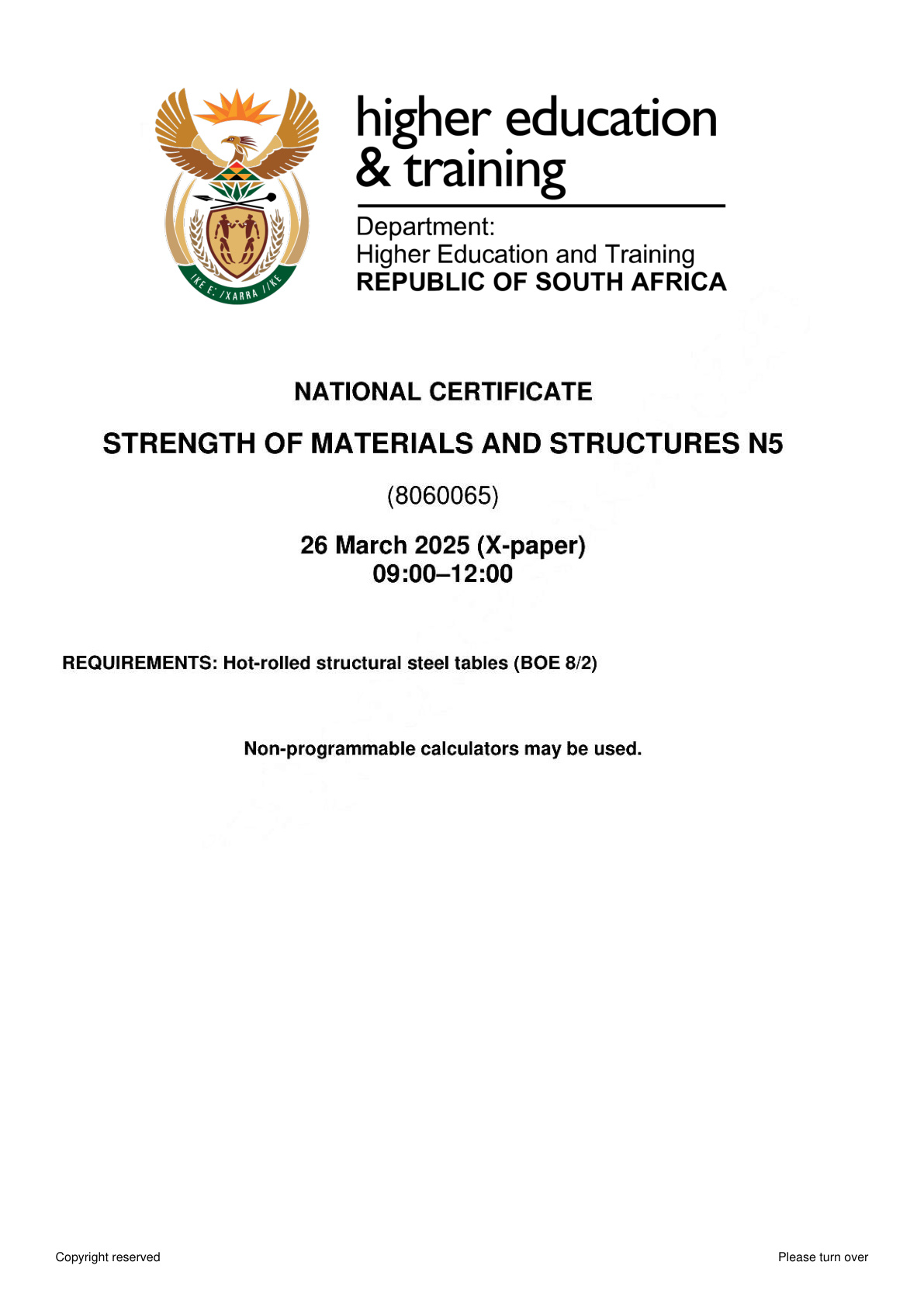 higher education
& training

Department:
Higher Education and Training
REPUBLIC OF SOUTH AFRICA

NATIONAL CERTIFICATE

STRENGTH OF MATERIALS AND STRUCTURES N5

(8060065)

26 March 2025 (X-paper)
09:00–12:00

REQUIREMENTS: Hot-rolled structural steel tables (BOE 8/2)

Non-programmable calculators may be used.

Copyright reserved

Please turn over